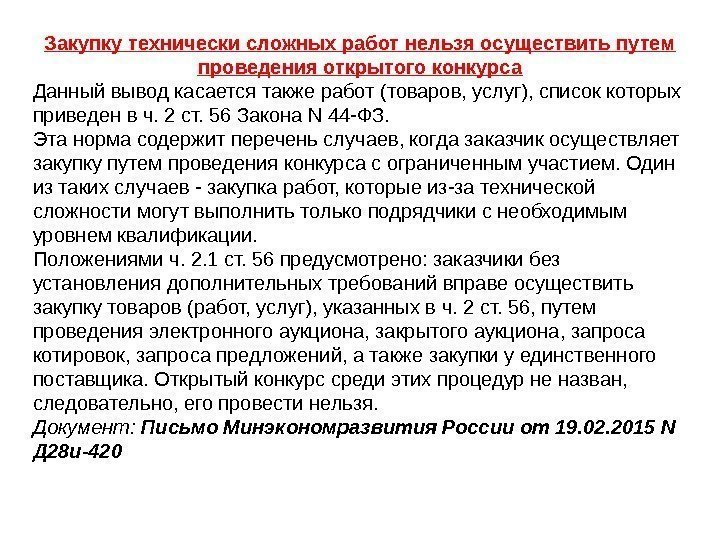 Закупку технически сложных работ нельзя осуществить путем проведения открытого конкурса

Данный вывод касается также работ (товаров, услуг), список которых приведен в ч. 2 ст. 56 Закона N 44-ФЗ.

Эта норма содержит перечень случаев, когда заказчик осуществляет закупку путем проведения конкурса с ограниченным участием. Один из таких случаев - закупка работ, которые из-за технической сложности могут выполнить только подрядчики с необходимым уровнем квалификации.

Положениями ч. 2.1 ст. 56 предусмотрено: заказчики без установления дополнительных требований вправе осуществить закупку товаров (работ, услуг), указанных в ч. 2 ст. 56, путем проведения электронного аукциона, закрытого аукциона, запроса котировок, запроса предложений, а также закупки у единственного поставщика. Открытый конкурс среди этих процедур не назван, следовательно, его провести нельзя.

Документ: Письмо Минэкономразвития России от 19.02.2015 N Д28и-420